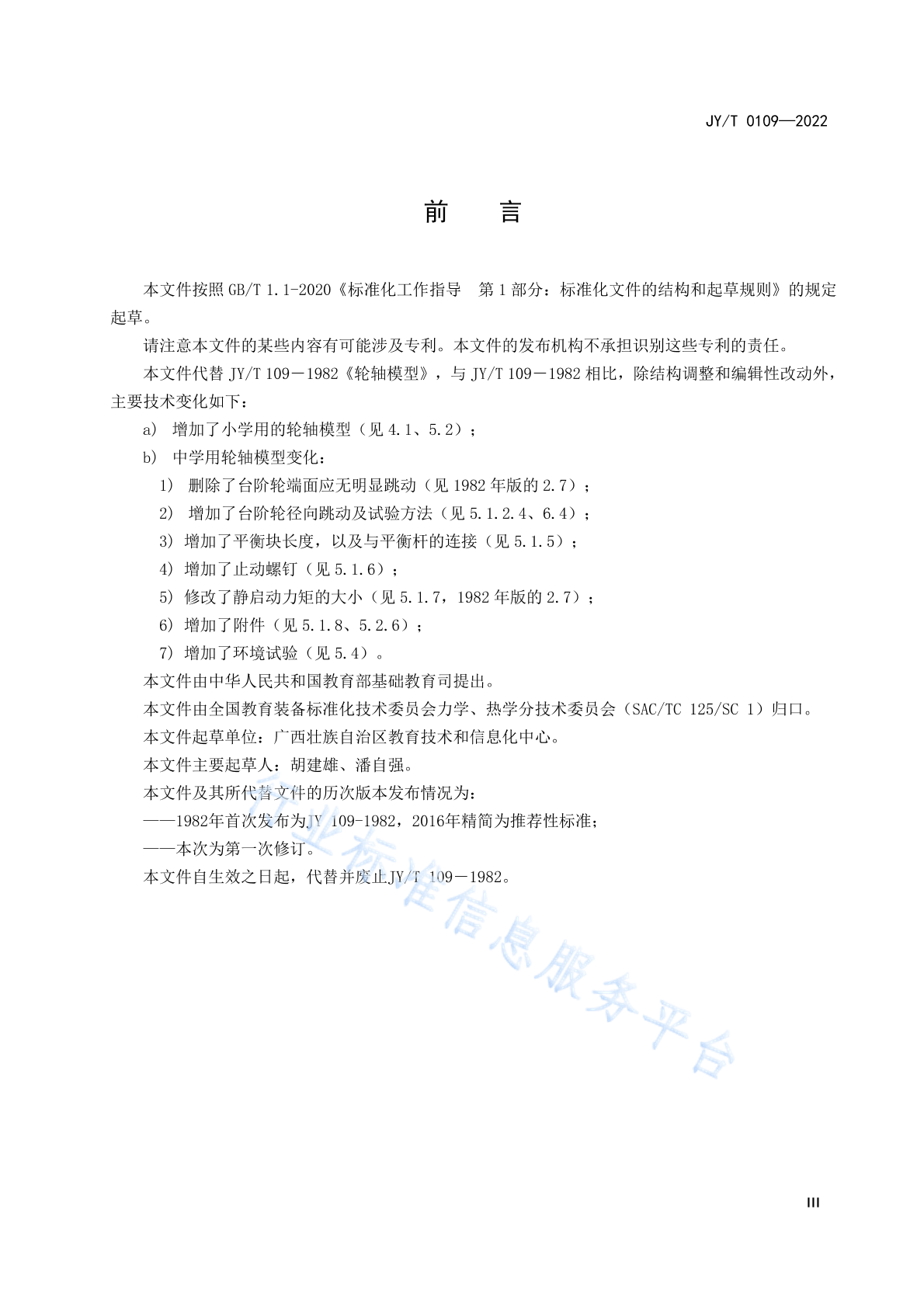 JY/T 0109—2022

前　言

本文件按照 GB/T 1.1-2020《标准化工作指导　第 1 部分：标准化文件的结构和起草规则》的规定起草。

请注意本文件的某些内容有可能涉及专利。本文件的发布机构不承担识别这些专利的责任。

本文件代替 JY/T 109－1982《轮轴模型》，与 JY/T 109－1982 相比，除结构调整和编辑性改动外，主要技术变化如下：

a） 增加了小学用的轮轴模型（见 4.1、5.2）；

b） 中学用轮轴模型变化：

1） 删除了台阶轮端面应无明显跳动（见 1982 年版的 2.7）；

2） 增加了台阶轮径向跳动及试验方法（见 5.1.2.4、6.4）；

3） 增加了平衡块长度，以及与平衡杆的连接（见 5.1.5）；

4） 增加了止动螺钉（见 5.1.6）；

5） 修改了静启动力矩的大小（见 5.1.7，1982 年版的 2.7）；

6） 增加了附件（见 5.1.8、5.2.6）；

7） 增加了环境试验（见 5.4）。

本文件由中华人民共和国教育部基础教育司提出。

本文件由全国教育装备标准化技术委员会力学、热学分技术委员会（SAC/TC 125/SC 1）归口。

本文件起草单位：广西壮族自治区教育技术和信息化中心。

本文件主要起草人：胡建雄、潘自强。

本文件及其所代替文件的历次版本发布情况为：

——1982年首次发布为JY 109-1982，2016年精简为推荐性标准；

——本次为第一次修订。

本文件自生效之日起，代替并废止JY/T 109－1982。

行业标准信息服务平台

III